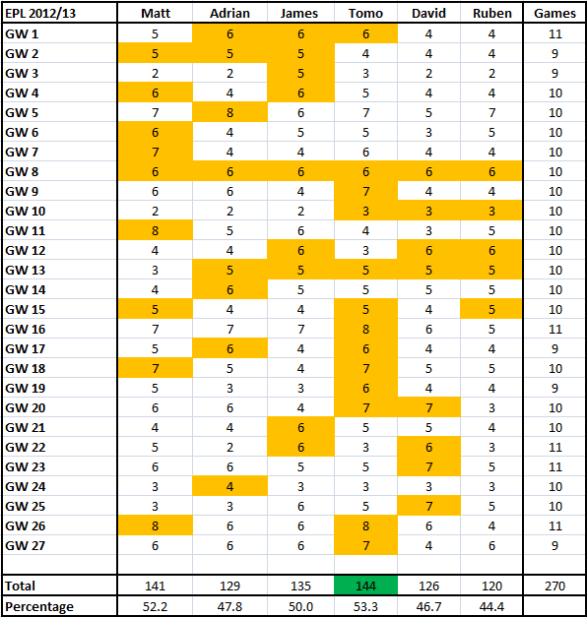 | EPL 2012/13 | Matt | Adrian | James | Tomo | David | Ruben | Games |
|---|---|---|---|---|---|---|---|
| GW 1 | 5 | 6 | 6 | 6 | 4 | 4 | 11 |
| GW 2 | 5 | 5 | 5 | 4 | 4 | 4 | 9 |
| GW 3 | 2 | 2 | 5 | 3 | 2 | 2 | 9 |
| GW 4 | 6 | 4 | 6 | 5 | 4 | 4 | 10 |
| GW 5 | 7 | 8 | 6 | 7 | 5 | 7 | 10 |
| GW 6 | 6 | 4 | 5 | 5 | 3 | 5 | 10 |
| GW 7 | 7 | 4 | 4 | 6 | 4 | 4 | 10 |
| GW 8 | 6 | 6 | 6 | 6 | 6 | 6 | 10 |
| GW 9 | 6 | 6 | 4 | 7 | 4 | 4 | 10 |
| GW 10 | 2 | 2 | 2 | 3 | 3 | 3 | 10 |
| GW 11 | 8 | 5 | 6 | 4 | 3 | 5 | 10 |
| GW 12 | 4 | 4 | 6 | 3 | 6 | 6 | 10 |
| GW 13 | 3 | 5 | 5 | 5 | 5 | 5 | 10 |
| GW 14 | 4 | 6 | 5 | 5 | 5 | 5 | 10 |
| GW 15 | 5 | 4 | 4 | 5 | 4 | 5 | 10 |
| GW 16 | 7 | 7 | 7 | 8 | 6 | 5 | 11 |
| GW 17 | 5 | 6 | 4 | 6 | 4 | 4 | 9 |
| GW 18 | 7 | 5 | 4 | 7 | 5 | 5 | 10 |
| GW 19 | 5 | 3 | 3 | 6 | 4 | 4 | 9 |
| GW 20 | 6 | 6 | 4 | 7 | 7 | 3 | 10 |
| GW 21 | 4 | 4 | 6 | 5 | 5 | 4 | 10 |
| GW 22 | 5 | 2 | 6 | 3 | 6 | 3 | 11 |
| GW 23 | 6 | 6 | 5 | 5 | 7 | 5 | 11 |
| GW 24 | 3 | 4 | 3 | 3 | 3 | 3 | 10 |
| GW 25 | 3 | 3 | 6 | 5 | 7 | 5 | 10 |
| GW 26 | 8 | 6 | 6 | 8 | 6 | 4 | 11 |
| GW 27 | 6 | 6 | 6 | 7 | 4 | 6 | 9 |
| | | | | | | | |
| Total | 141 | 129 | 135 | 144 | 126 | 120 | 270 |
| Percentage | 52.2 | 47.8 | 50.0 | 53.3 | 46.7 | 44.4 | |